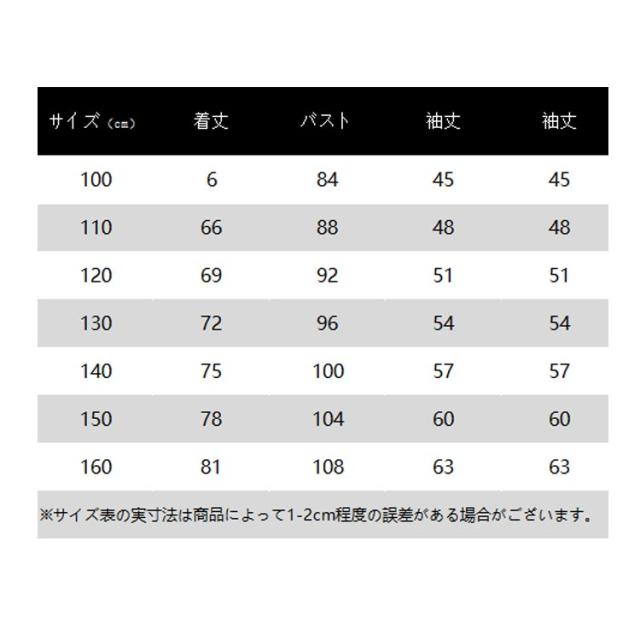 | サイズ（cm） | 着丈 | バスト | 袖丈 | 袖丈 |
|---|---|---|---|---|
| 100 | 6 | 84 | 45 | 45 |
| 110 | 66 | 88 | 48 | 48 |
| 120 | 69 | 92 | 51 | 51 |
| 130 | 72 | 96 | 54 | 54 |
| 140 | 75 | 100 | 57 | 57 |
| 150 | 78 | 104 | 60 | 60 |
| 160 | 81 | 108 | 63 | 63 |

※サイズ表の実寸法は商品によって1-2cm程度の誤差がある場合がございます。